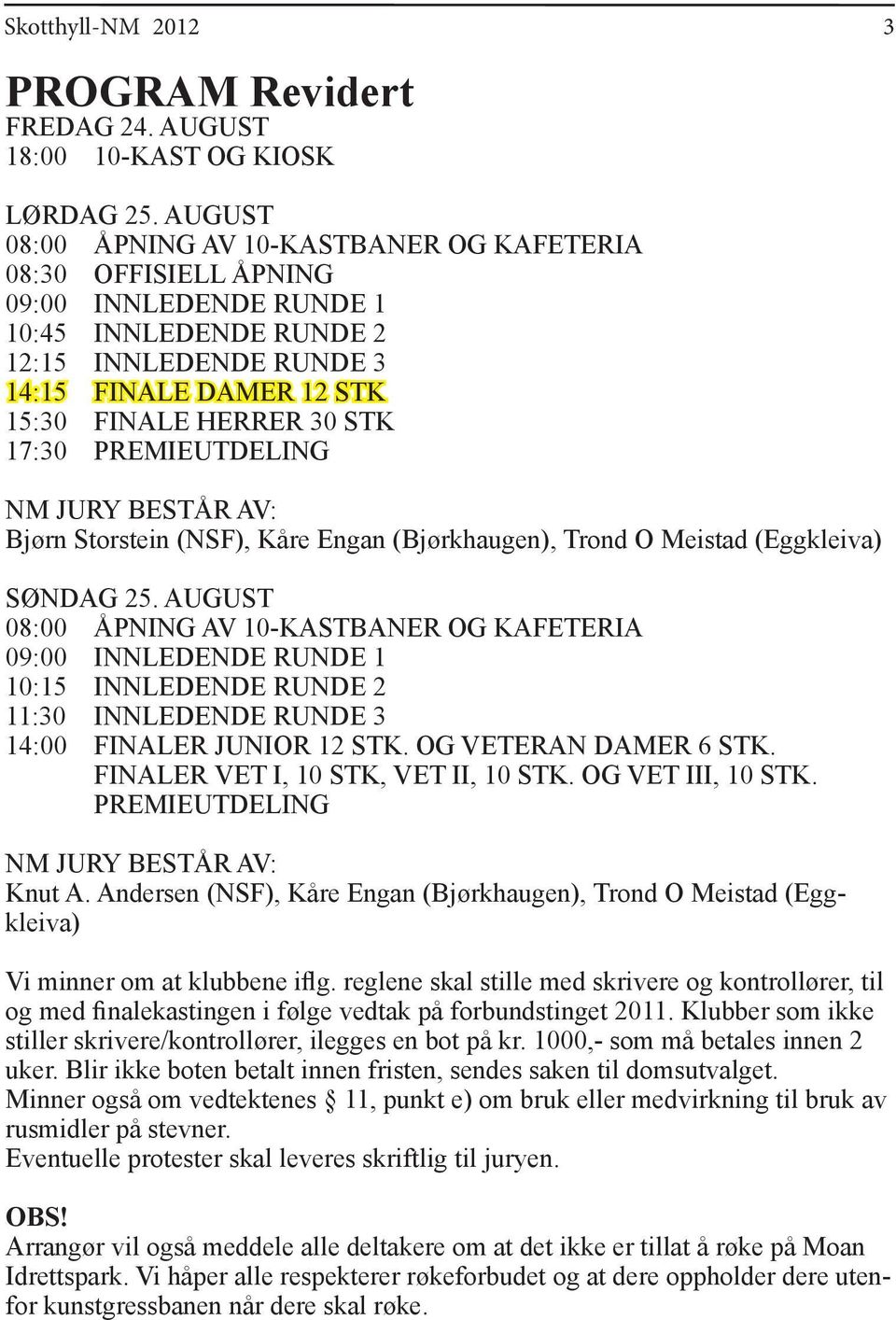 Skotthyll-NM 2012 3

PROGRAM Revidert
FREDAG 24. AUGUST
18:00 10-KAST OG KIOSK

LØRDAG 25. AUGUST
08:00 ÅPNING AV 10-KASTBANER OG KAFETERIA
08:30 OFFISIELL ÅPNING
09:00 INNLEDENDE RUNDE 1
10:45 INNLEDENDE RUNDE 2
12:15 INNLEDENDE RUNDE 3
14:15 FINALE DAMER 12 STK
15:30 FINALE HERRER 30 STK
17:30 PREMIEUTDELING

NM JURY BESTÅR AV:
Bjørn Storstein (NSF), Kåre Engan (Bjørkhaugen), Trond O Meistad (Eggkleiva)

SØNDAG 25. AUGUST
08:00 ÅPNING AV 10-KASTBANER OG KAFETERIA
09:00 INNLEDENDE RUNDE 1
10:15 INNLEDENDE RUNDE 2
11:30 INNLEDENDE RUNDE 3
14:00 FINALER JUNIOR 12 STK. OG VETERAN DAMER 6 STK.
FINALER VET I, 10 STK, VET II, 10 STK. OG VET III, 10 STK.
PREMIEUTDELING

NM JURY BESTÅR AV:
Knut A. Andersen (NSF), Kåre Engan (Bjørkhaugen), Trond O Meistad (Eggkleiva)

Vi minner om at klubbene iflg. reglene skal stille med skrivere og kontrollører, til og med finalekastingen i følge vedtak på forbundstinget 2011. Klubber som ikke stiller skrivere/kontrollører, ilegges en bot på kr. 1000,- som må betales innen 2 uker. Blir ikke boten betalt innen fristen, sendes saken til domsutvalget.
Minner også om vedtektenes § 11, punkt e) om bruk eller medvirkning til bruk av rusmidler på stevner.
Eventuelle protester skal leveres skriftlig til juryen.

OBS!
Arrangør vil også meddele alle deltakere om at det ikke er tillat å røke på Moan Idrettspark. Vi håper alle respekterer røkeforbudet og at dere oppholder dere utenfor kunstgressbanen når dere skal røke.